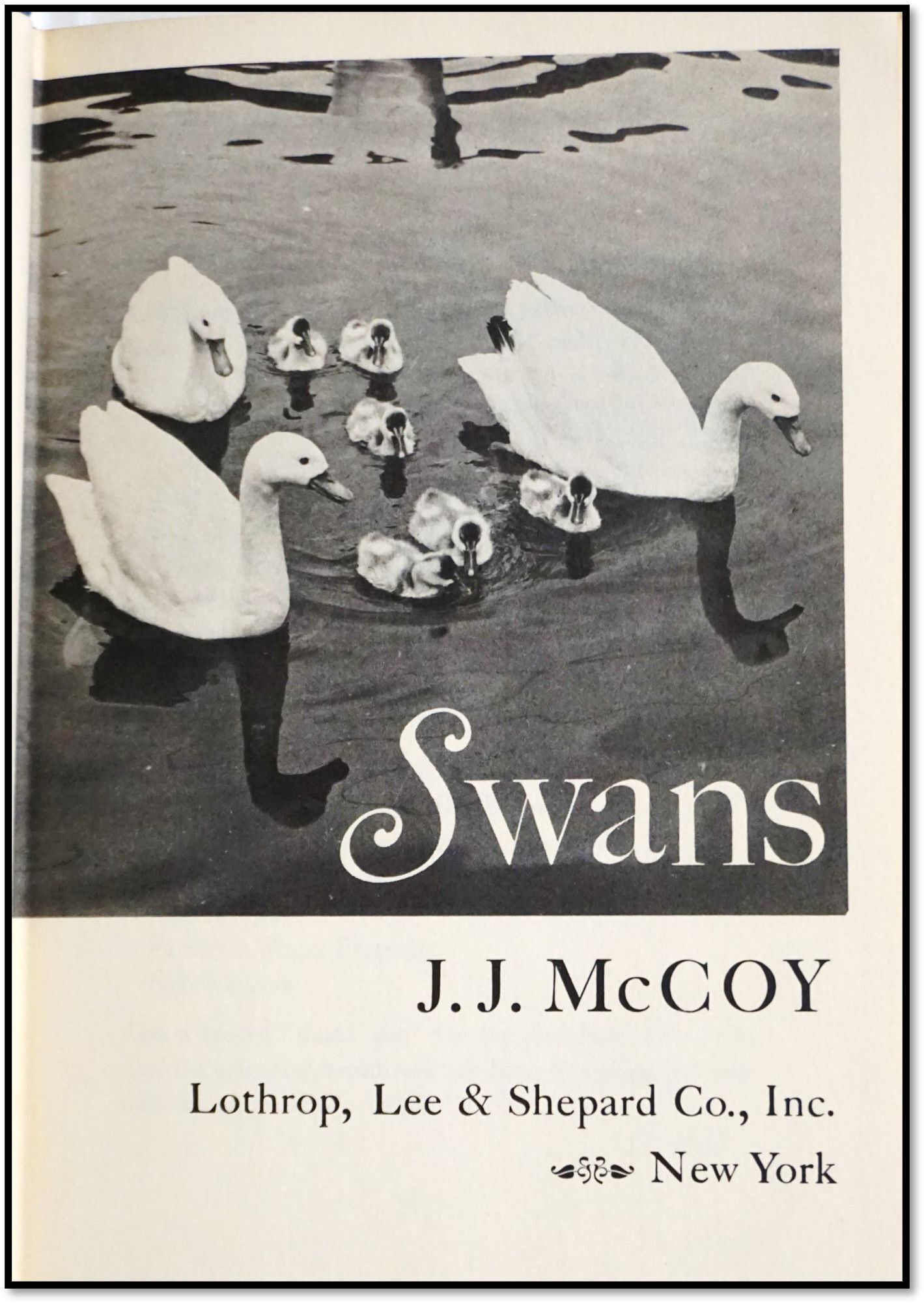 Swans

J. J. McCOY

Lothrop, Lee & Shepard Co., Inc.

New York